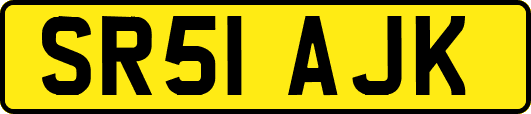 SR51 AJK